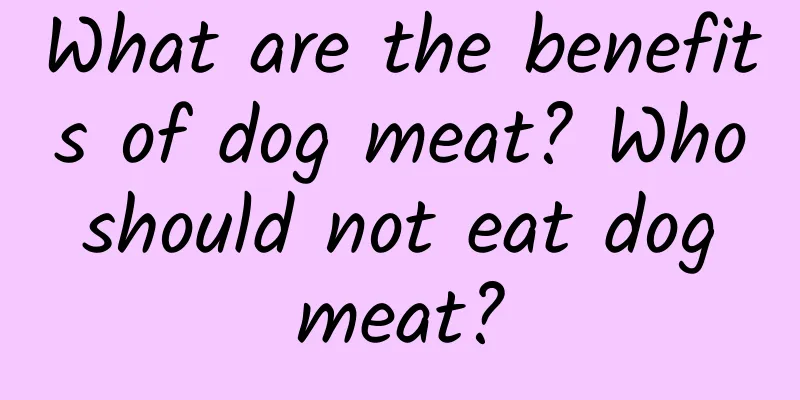 What are the benefits of dog meat? Who should not eat dog meat?